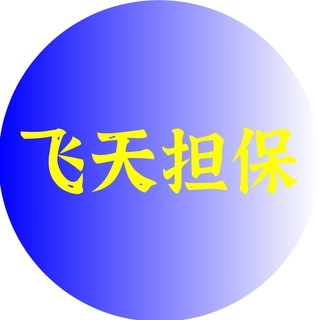 飞天担保